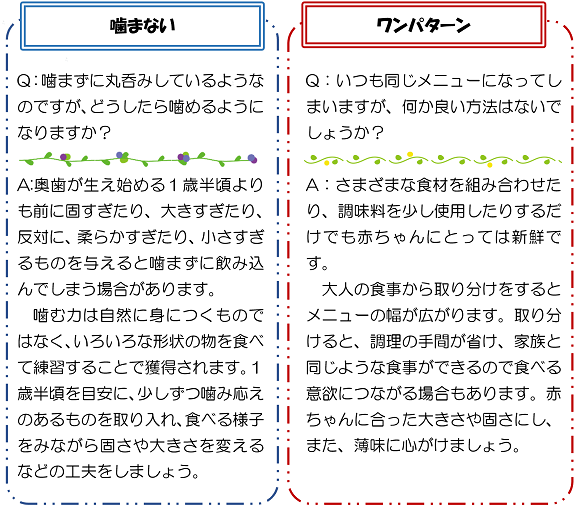 噛まない

Q:噛まずに丸呑みしているようなのですが、どうしたら噛めるようになりますか？

A:奥歯が生え始める１歳半頃よりも前に固すぎたり、大きすぎたり、反対に、柔らかすぎたり、小さすぎるものを与えると噛まずに飲み込んでしまう場合があります。

噛む力は自然に身につくものではなく、いろいろな形状の物を食べて練習することで獲得されます。１歳半頃を目安に、少しずつ噛み応えのあるものを取り入れ、食べる様子をみながら固さや大きさを変えるなどの工夫をしましょう。

ワンパターン

Q：いつも同じメニューになってしまいますが、何か良い方法はないでしょうか？

A：さまざまな食材を組み合わせたり、調味料を少し使用したりするだけでも赤ちゃんにとっては新鮮です。

大人の食事から取り分けをするとメニューの幅が広がります。取り分けると、調理の手間が省け、家族と同じような食事ができるので食べる意欲につながる場合もあります。赤ちゃんに合った大きさや固さにし、また、薄味に心がけましょう。